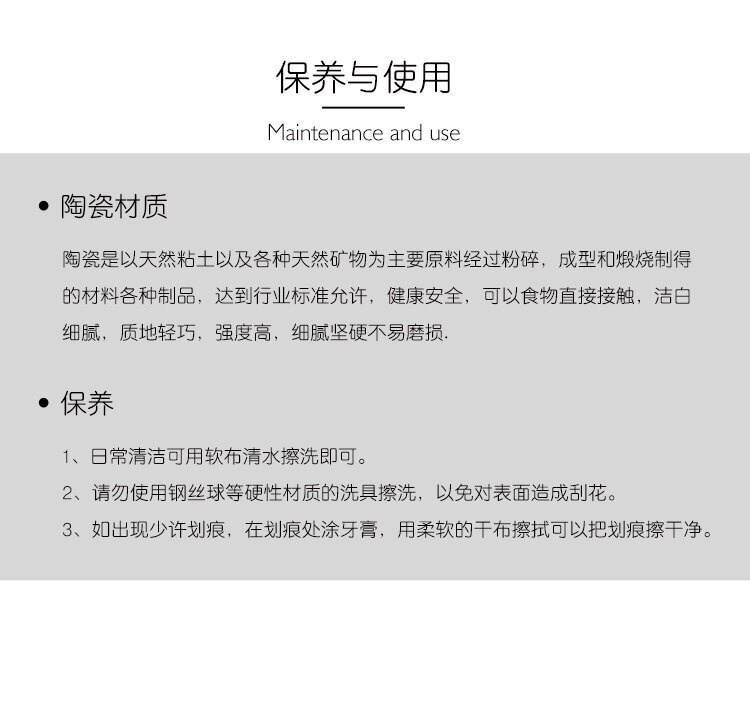 保养与使用

Maintenance and use

• 陶瓷材质

陶瓷是以天然粘土以及各种天然矿物为主要原料经过粉碎，成型和煅烧制得的材料各种制品，达到行业标准允许，健康安全，可以食物直接接触，洁白细腻，质地轻巧，强度高，细腻坚硬不易磨损.

• 保养

1、日常清洁可用软布清水擦洗即可。

2、请勿使用钢丝球等硬性材质的洗具擦洗，以免对表面造成刮花。

3、如出现少许划痕，在划痕处涂牙膏，用柔软的干布擦拭可以把划痕擦干净。